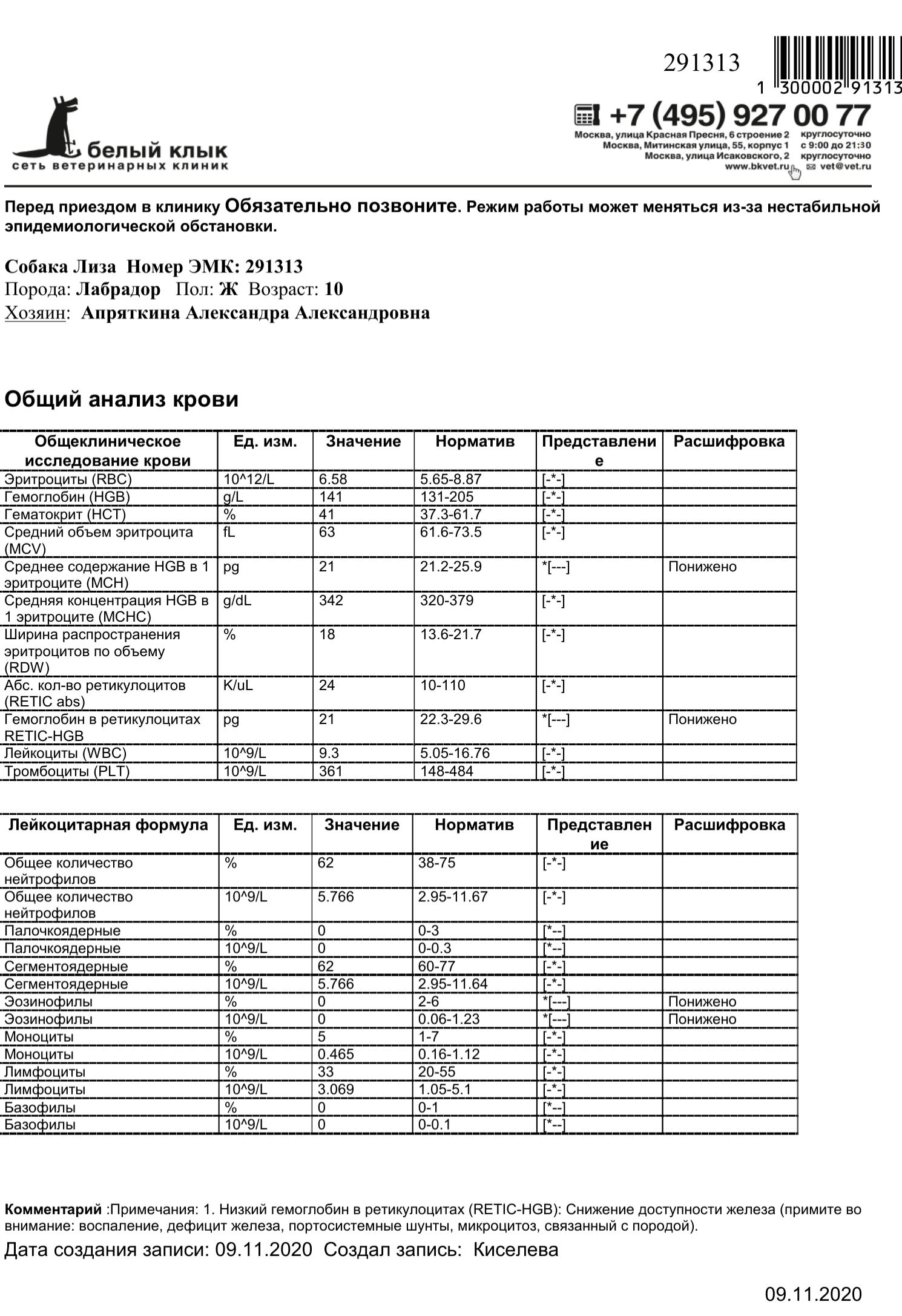 291313

1 300002 91313

белый клык
сеть ветеринарных клиник

+7 (495) 927 00 77
Москва, улица Красная Пресня, 6 строение 2 круглосуточно
Москва, Митинская улица, 55, корпус 1 с 9:00 до 21:30
Москва, улица Исаковского, 2 круглосуточно
www.bkvet.ru vet@vet.ru

Перед приездом в клинику Обязательно позвоните. Режим работы может меняться из-за нестабильной эпидемиологической обстановки.

Собака Лиза Номер ЭМК: 291313
Порода: Лабрадор Пол: Ж Возраст: 10
Хозяин: Апряткина Александра Александровна

Общий анализ крови

| Общеклиническое исследование крови | Ед. изм. | Значение | Норматив | Представление | Расшифровка |
|---|---|---|---|---|---|
| Эритроциты (RBC) | 10^12/L | 6.58 | 5.65-8.87 | [-*-] | |
| Гемоглобин (HGB) | g/L | 141 | 131-205 | [-*-] | |
| Гематокрит (HCT) | % | 41 | 37.3-61.7 | [-*-] | |
| Средний объем эритроцита (MCV) | fL | 63 | 61.6-73.5 | [-*-] | |
| Среднее содержание HGB в 1 эритроците (MCH) | pg | 21 | 21.2-25.9 | *[---] | Понижено |
| Средняя концентрация HGB в 1 эритроците (MCHC) | g/dL | 342 | 320-379 | [-*-] | |
| Ширина распространения эритроцитов по объему (RDW) | % | 18 | 13.6-21.7 | [-*-] | |
| Абс. кол-во ретикулоцитов (RETIC abs) | K/uL | 24 | 10-110 | [-*-] | |
| Гемоглобин в ретикулоцитах RETIC-HGB | pg | 21 | 22.3-29.6 | *[---] | Понижено |
| Лейкоциты (WBC) | 10^9/L | 9.3 | 5.05-16.76 | [-*-] | |
| Тромбоциты (PLT) | 10^9/L | 361 | 148-484 | [-*-] | |

| Лейкоцитарная формула | Ед. изм. | Значение | Норматив | Представление | Расшифровка |
|---|---|---|---|---|---|
| Общее количество нейтрофилов | % | 62 | 38-75 | [-*-] | |
| Общее количество нейтрофилов | 10^9/L | 5.766 | 2.95-11.67 | [-*-] | |
| Палочкоядерные | % | 0 | 0-3 | [*--] | |
| Палочкоядерные | 10^9/L | 0 | 0-0.3 | [*--] | |
| Сегментоядерные | % | 62 | 60-77 | [-*-] | |
| Сегментоядерные | 10^9/L | 5.766 | 2.95-11.64 | [-*-] | |
| Эозинофилы | % | 0 | 2-6 | *[---] | Понижено |
| Эозинофилы | 10^9/L | 0 | 0.06-1.23 | *[---] | Понижено |
| Моноциты | % | 5 | 1-7 | [-*-] | |
| Моноциты | 10^9/L | 0.465 | 0.16-1.12 | [-*-] | |
| Лимфоциты | % | 33 | 20-55 | [-*-] | |
| Лимфоциты | 10^9/L | 3.069 | 1.05-5.1 | [-*-] | |
| Базофилы | % | 0 | 0-1 | [*--] | |
| Базофилы | 10^9/L | 0 | 0-0.1 | [*--] | |

Комментарий :Примечания: 1. Низкий гемоглобин в ретикулоцитах (RETIC-HGB): Снижение доступности железа (примите во внимание: воспаление, дефицит железа, портосистемные шунты, микроцитоз, связанный с породой).
Дата создания записи: 09.11.2020 Создал запись: Киселева

09.11.2020